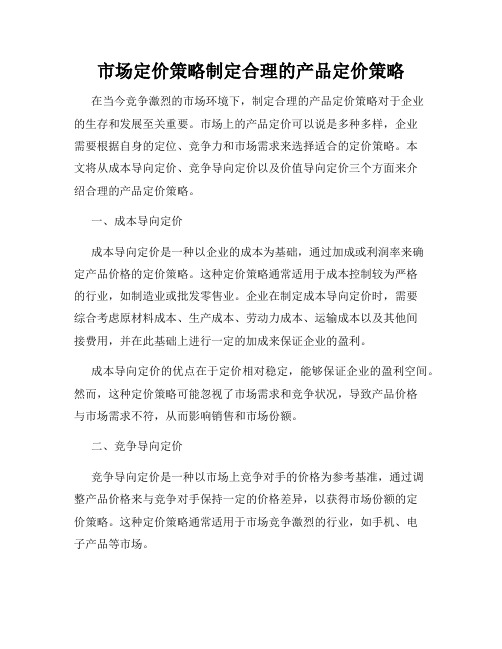 市场定价策略制定合理的产品定价策略

在当今竞争激烈的市场环境下，制定合理的产品定价策略对于企业的生存和发展至关重要。市场上的产品定价可以说是多种多样，企业需要根据自身的定位、竞争力和市场需求来选择适合的定价策略。本文将从成本导向定价、竞争导向定价以及价值导向定价三个方面来介绍合理的产品定价策略。

一、成本导向定价

成本导向定价是一种以企业的成本为基础，通过加成或利润率来确定产品价格的定价策略。这种定价策略通常适用于成本控制较为严格的行业，如制造业或批发零售业。企业在制定成本导向定价时，需要综合考虑原材料成本、生产成本、劳动力成本、运输成本以及其他间接费用，并在此基础上进行一定的加成来保证企业的盈利。

成本导向定价的优点在于定价相对稳定，能够保证企业的盈利空间。然而，这种定价策略可能忽视了市场需求和竞争状况，导致产品价格与市场需求不符，从而影响销售和市场份额。

二、竞争导向定价

竞争导向定价是一种以市场上竞争对手的价格为参考基准，通过调整产品价格来与竞争对手保持一定的价格差异，以获得市场份额的定价策略。这种定价策略通常适用于市场竞争激烈的行业，如手机、电子产品等市场。